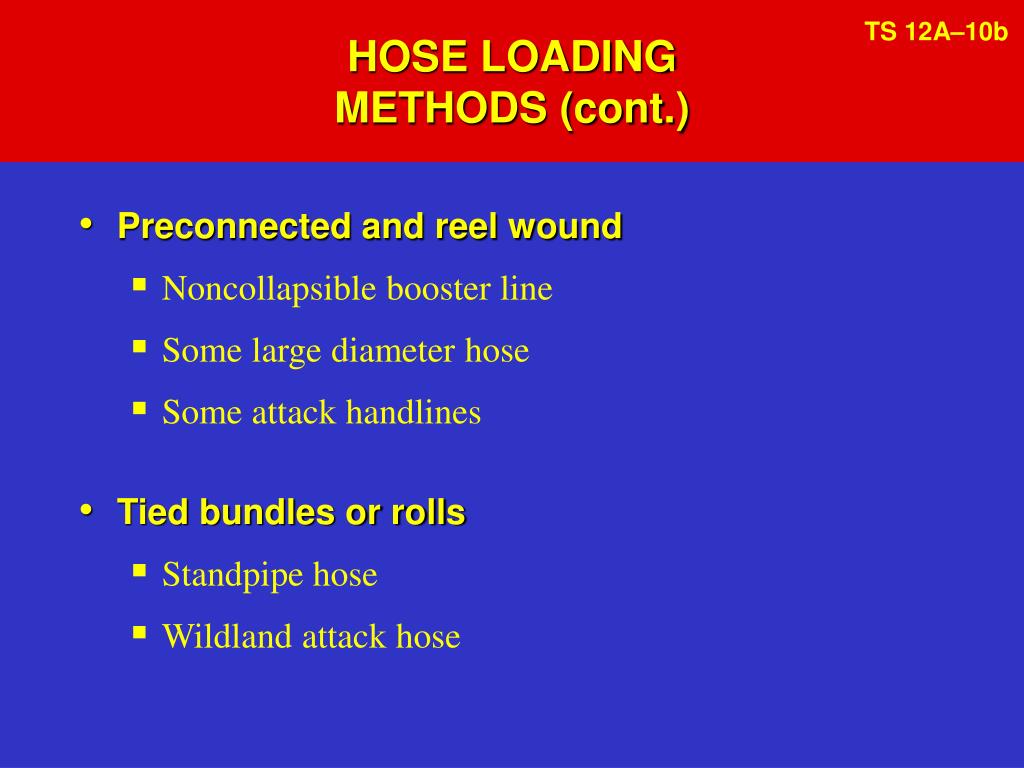 TS 12A–10b

HOSE LOADING METHODS (cont.)

• Preconnected and reel wound
 ▪ Noncollapsible booster line
 ▪ Some large diameter hose
 ▪ Some attack handlines

• Tied bundles or rolls
 ▪ Standpipe hose
 ▪ Wildland attack hose